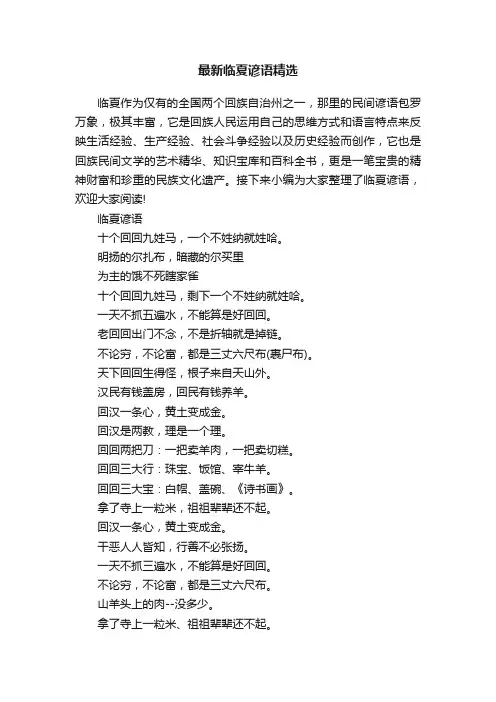 最新临夏谚语精选

临夏作为仅有的全国两个回族自治州之一，那里的民间谚语包罗万象，极其丰富，它是回族人民运用自己的思维方式和语言特点来反映生活经验、生产经验、社会斗争经验以及历史经验而创作，它也是回族民间文学的艺术精华、知识宝库和百科全书，更是一笔宝贵的精神财富和珍重的民族文化遗产。接下来小编为大家整理了临夏谚语，欢迎大家阅读!

临夏谚语

十个回回九姓马，一个不姓纳就姓哈。

明扬的尔扎布，暗藏的尔买里

为主的饿不死瞎家雀

十个回回九姓马，剩下一个不姓纳就姓哈。

一天不抓五遍水，不能算是好回回。

老回回出门不念，不是折轴就是掉链。

不论穷，不论富，都是三丈六尺布(裹尸布)。

天下回回生得怪，根子来自天山外。

汉民有钱盖房，回民有钱养羊。

回汉一条心，黄土变成金。

回汉是两教，理是一个理。

回回两把刀：一把卖羊肉，一把卖切糕。

回回三大行：珠宝、饭馆、宰牛羊。

回回三大宝：白帽、盖碗、《诗书画》。

拿了寺上一粒米，祖祖辈辈还不起。

回汉一条心，黄土变成金。

干恶人人皆知，行善不必张扬。

一天不抓三遍水，不能算是好回回。

不论穷，不论富，都是三丈六尺布。

山羊头上的肉--没多少。

拿了寺上一粒米、祖祖辈辈还不起。